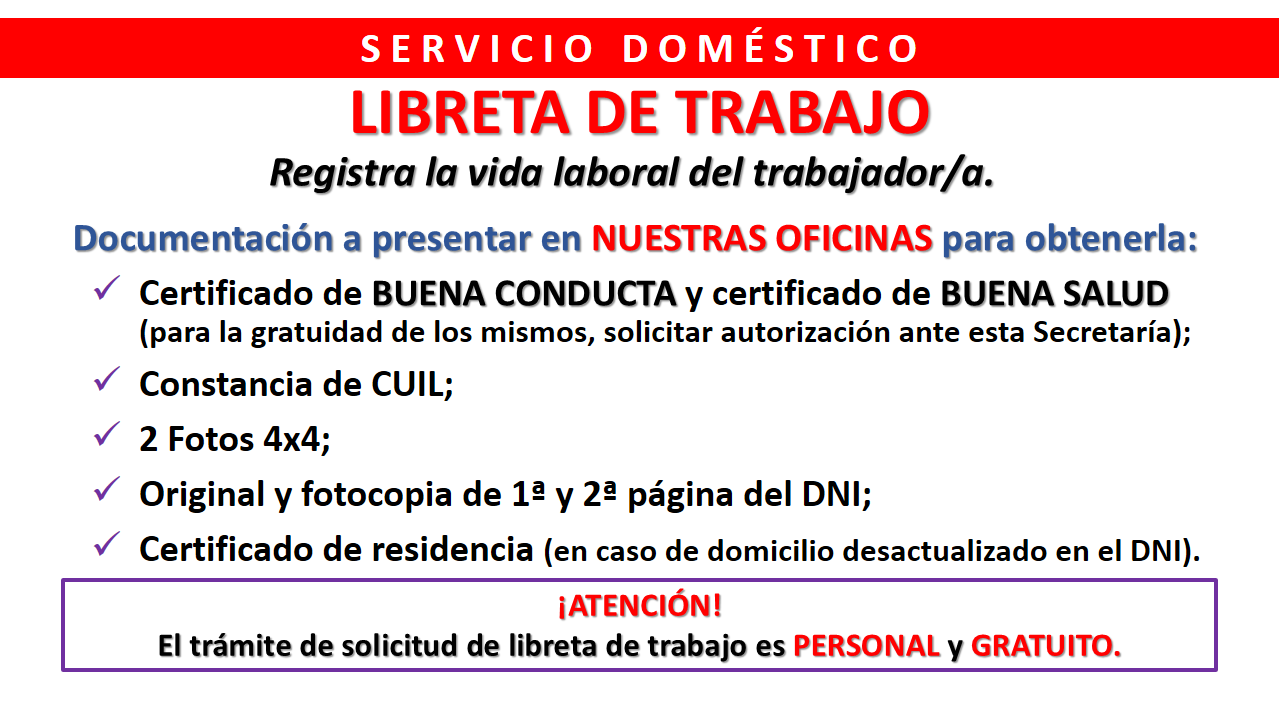 SERVICIO DOMÉSTICO

LIBRETA DE TRABAJO

Registra la vida laboral del trabajador/a.

Documentación a presentar en NUESTRAS OFICINAS para obtenerla:

✓ Certificado de BUENA CONDUCTA y certificado de BUENA SALUD (para la gratuidad de los mismos, solicitar autorización ante esta Secretaría);

✓ Constancia de CUIL;

✓ 2 Fotos 4x4;

✓ Original y fotocopia de 1ª y 2ª página del DNI;

✓ Certificado de residencia (en caso de domicilio desactualizado en el DNI).

¡ATENCIÓN!
El trámite de solicitud de libreta de trabajo es PERSONAL y GRATUITO.